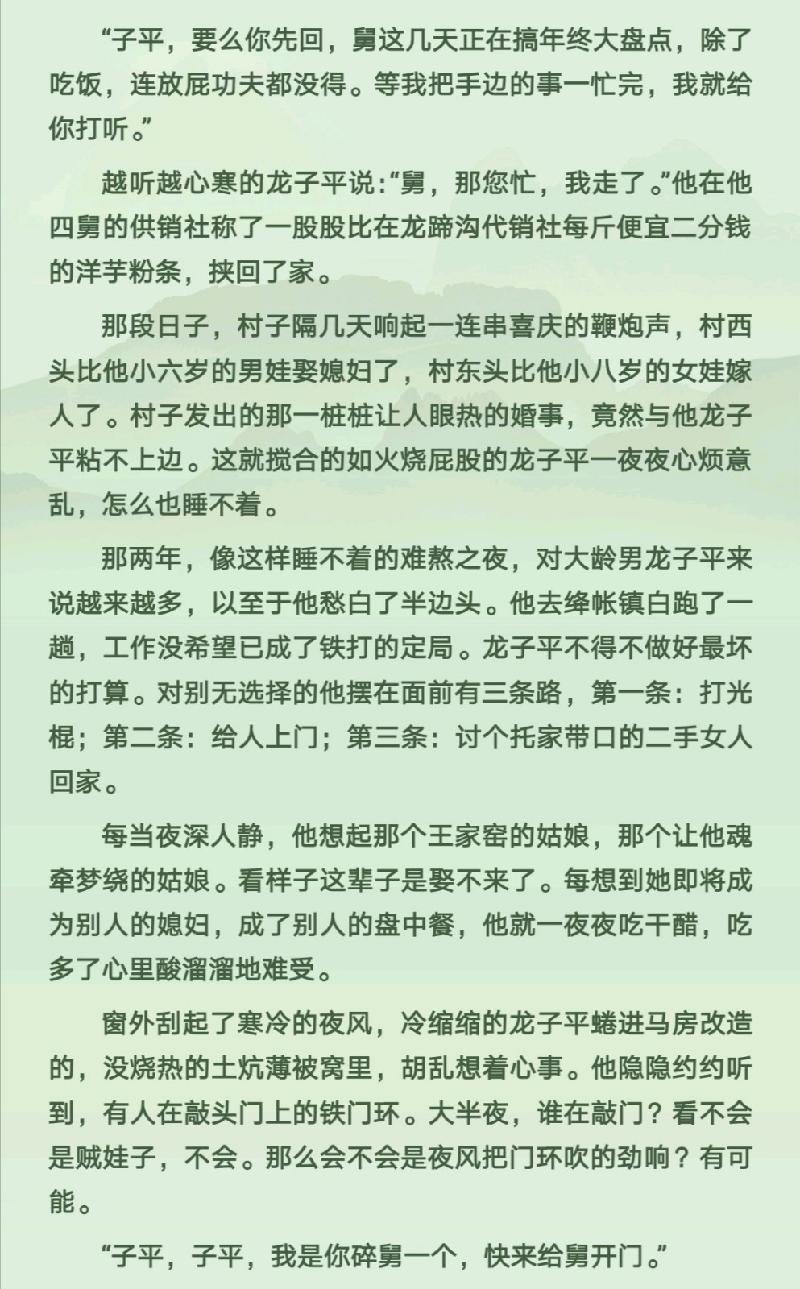 “子平，要么你先回，舅这几天正在搞年终大盘点，除了吃饭，连放屁功夫都没得。等我把手边的事一忙完，我就给你打听。”

越听越心寒的龙子平说：“舅，那您忙，我走了。”他在他四舅的供销社称了一股股比在龙蹄沟代销社每斤便宜二分钱的洋芋粉条，挟回了家。

那段日子，村子隔几天响起一连串喜庆的鞭炮声，村西头比他小六岁的男娃娶媳妇了，村东头比他小八岁的女娃嫁人了。村子发出的那一桩桩让人眼热的婚事，竟然与他龙子平粘不上边。这就搅合的如火烧屁股的龙子平一夜夜心烦意乱，怎么也睡不着。

那两年，像这样睡不着的难熬之夜，对大龄男龙子平来说越来越多，以至于他愁白了半边头。他去绛帐镇白跑了一趟，工作没希望已成了铁打的定局。龙子平不得不做好最坏的打算。对别无选择的他摆在面前有三条路，第一条：打光棍；第二条：给人上门；第三条：讨个托家带口的二手女人回家。

每当夜深人静，他想起那个王家窑的姑娘，那个让他魂牵梦绕的姑娘。看样子这辈子是娶不来了。每想到她即将成为别人的媳妇，成了别人的盘中餐，他就一夜夜吃干醋，吃多了心里酸溜溜地难受。

窗外刮起了寒冷的夜风，冷缩缩的龙子平蜷进马房改造的，没烧热的土炕薄被窝里，胡乱想着心事。他隐隐约约听到，有人在敲头门上的铁门环。大半夜，谁在敲门？看不会是贼娃子，不会。那么会不会是夜风把门环吹的劲响？有可能。

“子平，子平，我是你碎舅一个，快来给舅开门。”